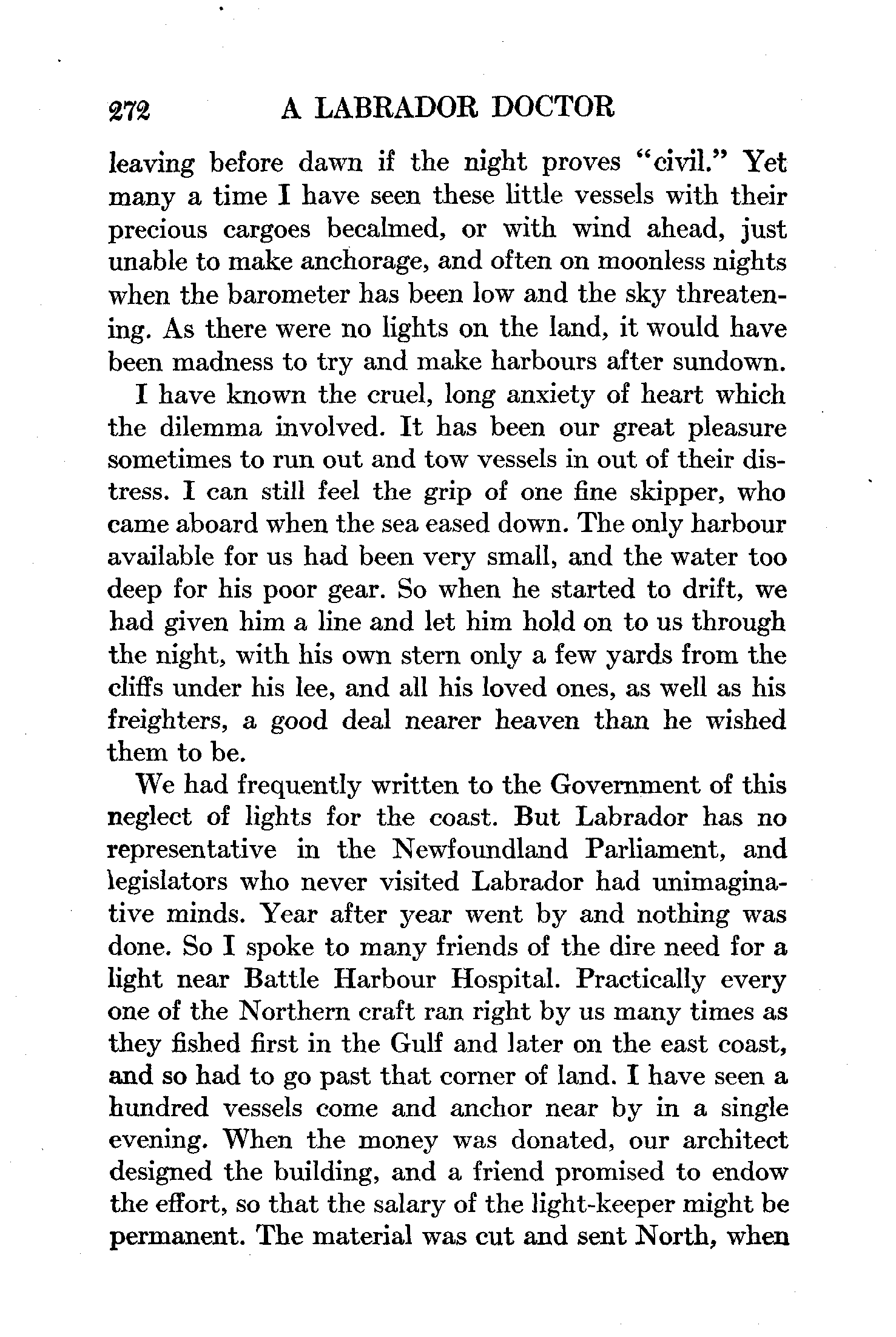 272 A LABRADOR DOCTOR

leaving before dawn if the night proves "civil." Yet many a time I have seen these little vessels with their precious cargoes becalmed, or with wind ahead, just unable to make anchorage, and often on moonless nights when the barometer has been low and the sky threatening. As there were no lights on the land, it would have been madness to try and make harbours after sundown.

I have known the cruel, long anxiety of heart which the dilemma involved. It has been our great pleasure sometimes to run out and tow vessels in out of their distress. I can still feel the grip of one fine skipper, who came aboard when the sea eased down. The only harbour available for us had been very small, and the water too deep for his poor gear. So when he started to drift, we had given him a line and let him hold on to us through the night, with his own stern only a few yards from the cliffs under his lee, and all his loved ones, as well as his freighters, a good deal nearer heaven than he wished them to be.

We had frequently written to the Government of this neglect of lights for the coast. But Labrador has no representative in the Newfoundland Parliament, and legislators who never visited Labrador had unimaginative minds. Year after year went by and nothing was done. So I spoke to many friends of the dire need for a light near Battle Harbour Hospital. Practically every one of the Northern craft ran right by us many times as they fished first in the Gulf and later on the east coast, and so had to go past that corner of land. I have seen a hundred vessels come and anchor near by in a single evening. When the money was donated, our architect designed the building, and a friend promised to endow the effort, so that the salary of the light-keeper might be permanent. The material was cut and sent North, when